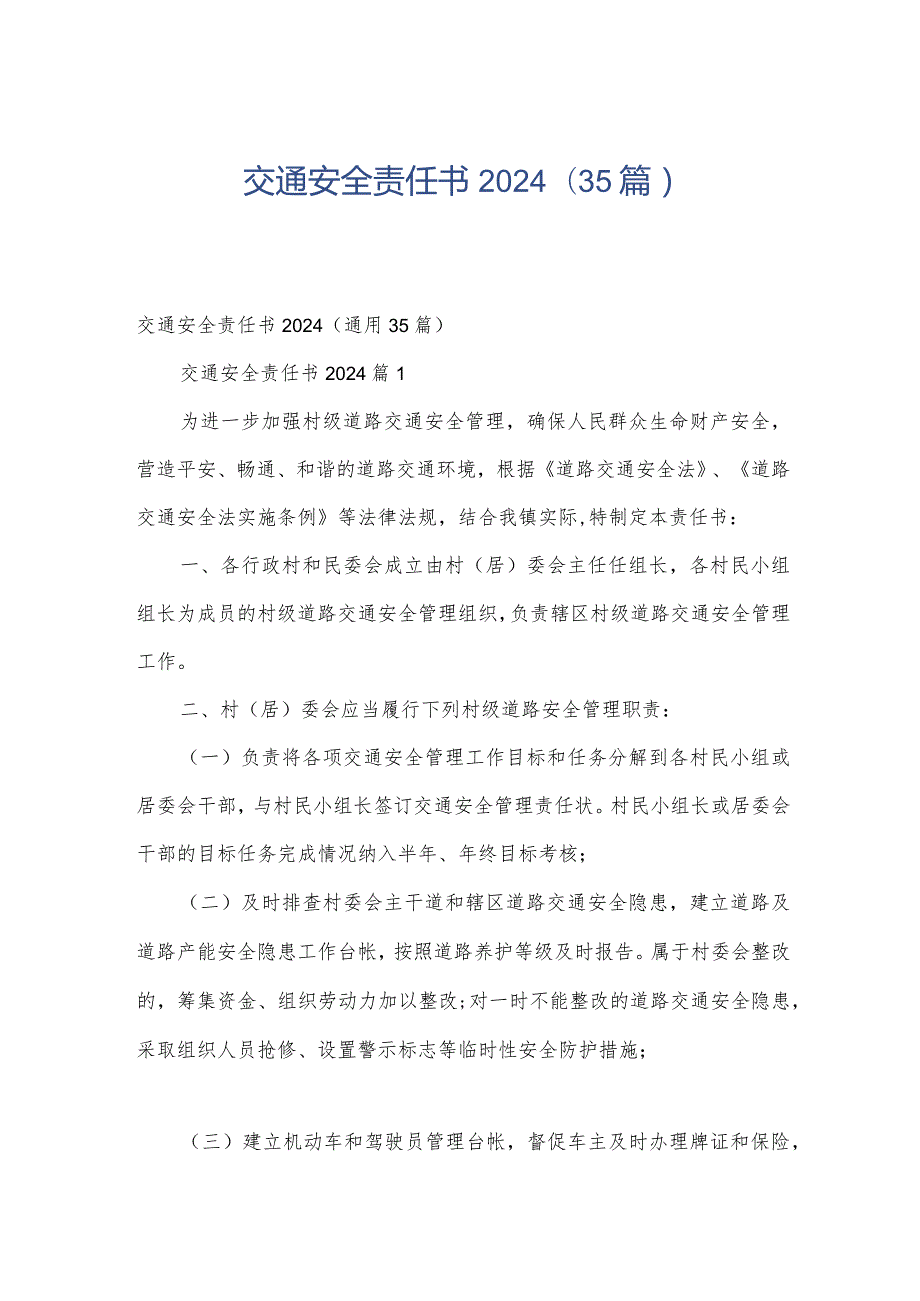 交通安全责任书2024（35篇）

交通安全责任书2024（通用35篇）

交通安全责任书2024篇1

为进一步加强村级道路交通安全管理，确保人民群众生命财产安全，营造平安、畅通、和谐的道路交通环境，根据《道路交通安全法》、《道路交通安全法实施条例》等法律法规，结合我镇实际,特制定本责任书：

一、各行政村和民委会成立由村（居）委会主任任组长，各村民小组组长为成员的村级道路交通安全管理组织,负责辖区村级道路交通安全管理工作。

二、村（居）委会应当履行下列村级道路安全管理职责：

（一）负责将各项交通安全管理工作目标和任务分解到各村民小组或居委会干部，与村民小组长签订交通安全管理责任状。村民小组长或居委会干部的目标任务完成情况纳入半年、年终目标考核；

（二）及时排查村委会主干道和辖区道路交通安全隐患，建立道路及道路产能安全隐患工作台帐，按照道路养护等级及时报告。属于村委会整改的，筹集资金、组织劳动力加以整改;对一时不能整改的道路交通安全隐患，采取组织人员抢修、设置警示标志等临时性安全防护措施；

（三）建立机动车和驾驶员管理台帐，督促车主及时办理牌证和保险，